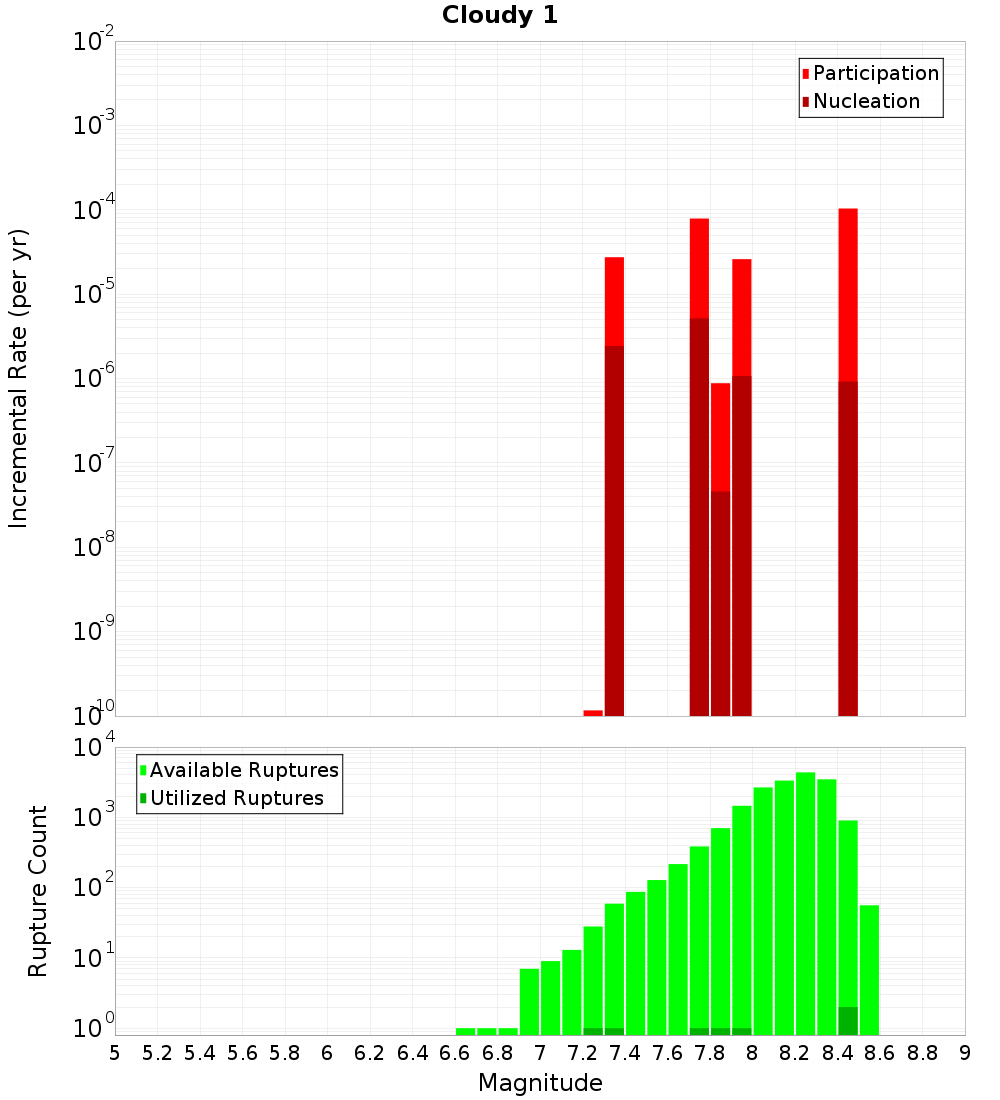 Cloudy 1

Participation
Nucleation

Incremental Rate (per yr)

$10^{-2}$
$10^{-3}$
$10^{-4}$
$10^{-5}$
$10^{-6}$
$10^{-7}$
$10^{-8}$
$10^{-9}$
$10^{-10}$

Available Ruptures
Utilized Ruptures

Rupture Count

$10^{4}$
$10^{3}$
$10^{2}$
$10^{1}$
$10^{0}$

5 5.2 5.4 5.6 5.8 6 6.2 6.4 6.6 6.8 7 7.2 7.4 7.6 7.8 8 8.2 8.4 8.6 8.8 9

Magnitude